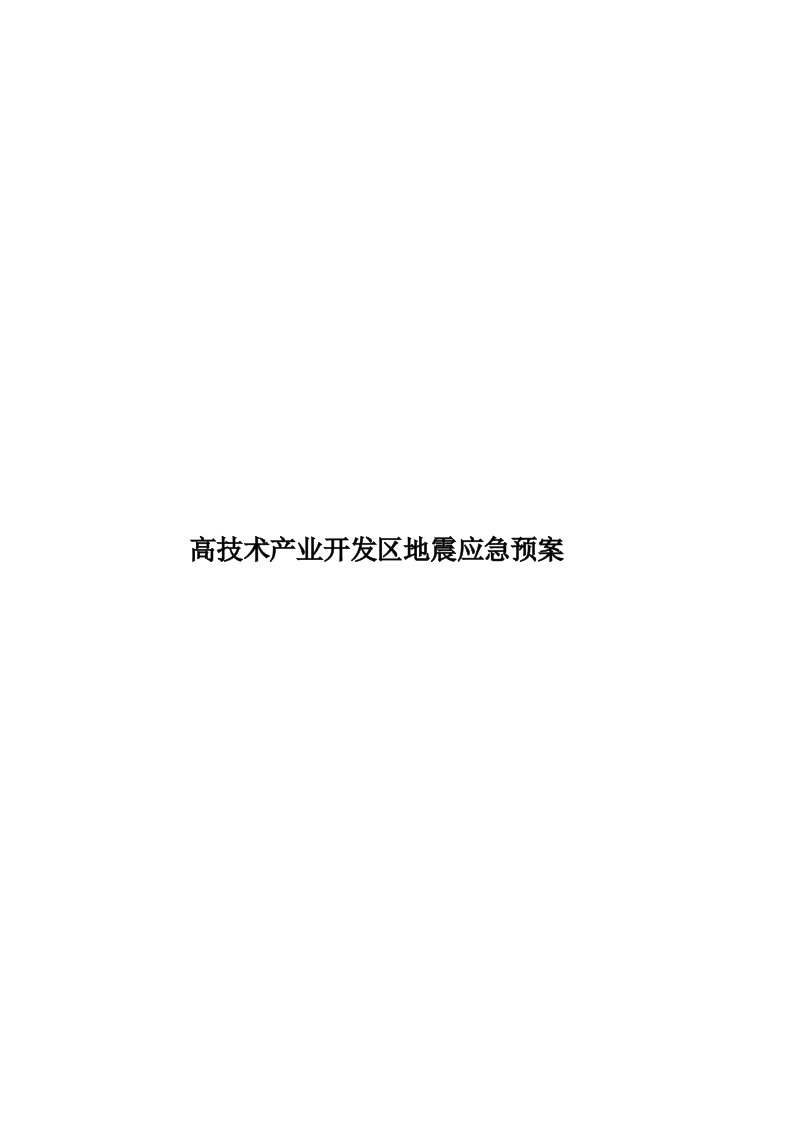 高技术产业开发区地震应急预案